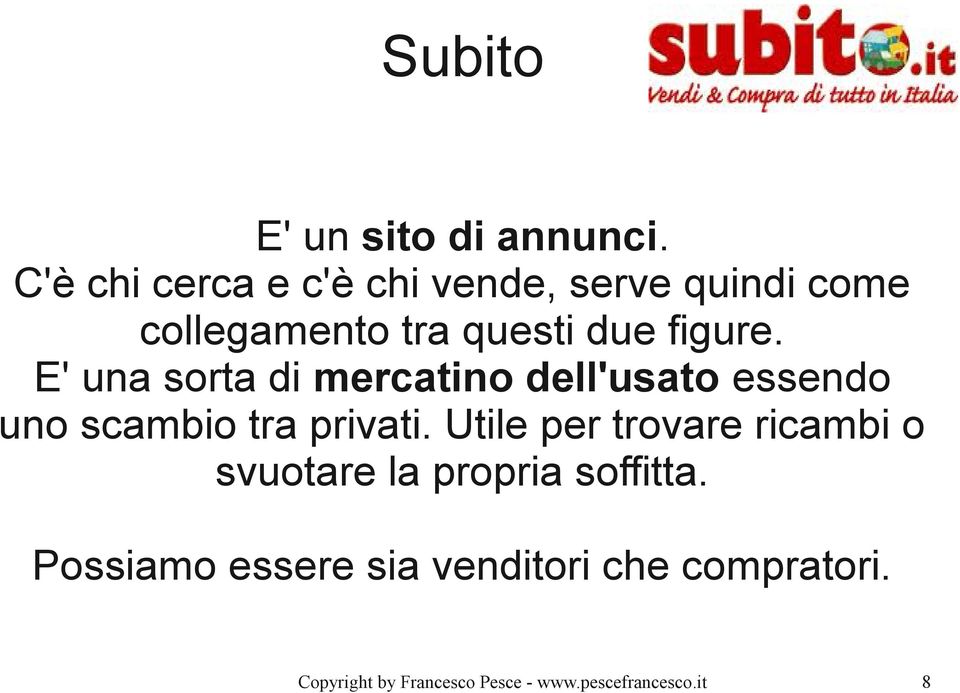 Subito

subito.it
Vendi & Compra di tutto in Italia

E' un sito di annunci.
C'è chi cerca e c'è chi vende, serve quindi come collegamento tra questi due figure.
E' una sorta di mercatino dell'usato essendo uno scambio tra privati. Utile per trovare ricambi o svuotare la propria soffitta.

Possiamo essere sia venditori che compratori.

Copyright by Francesco Pesce - www.pescefrancesco.it 8